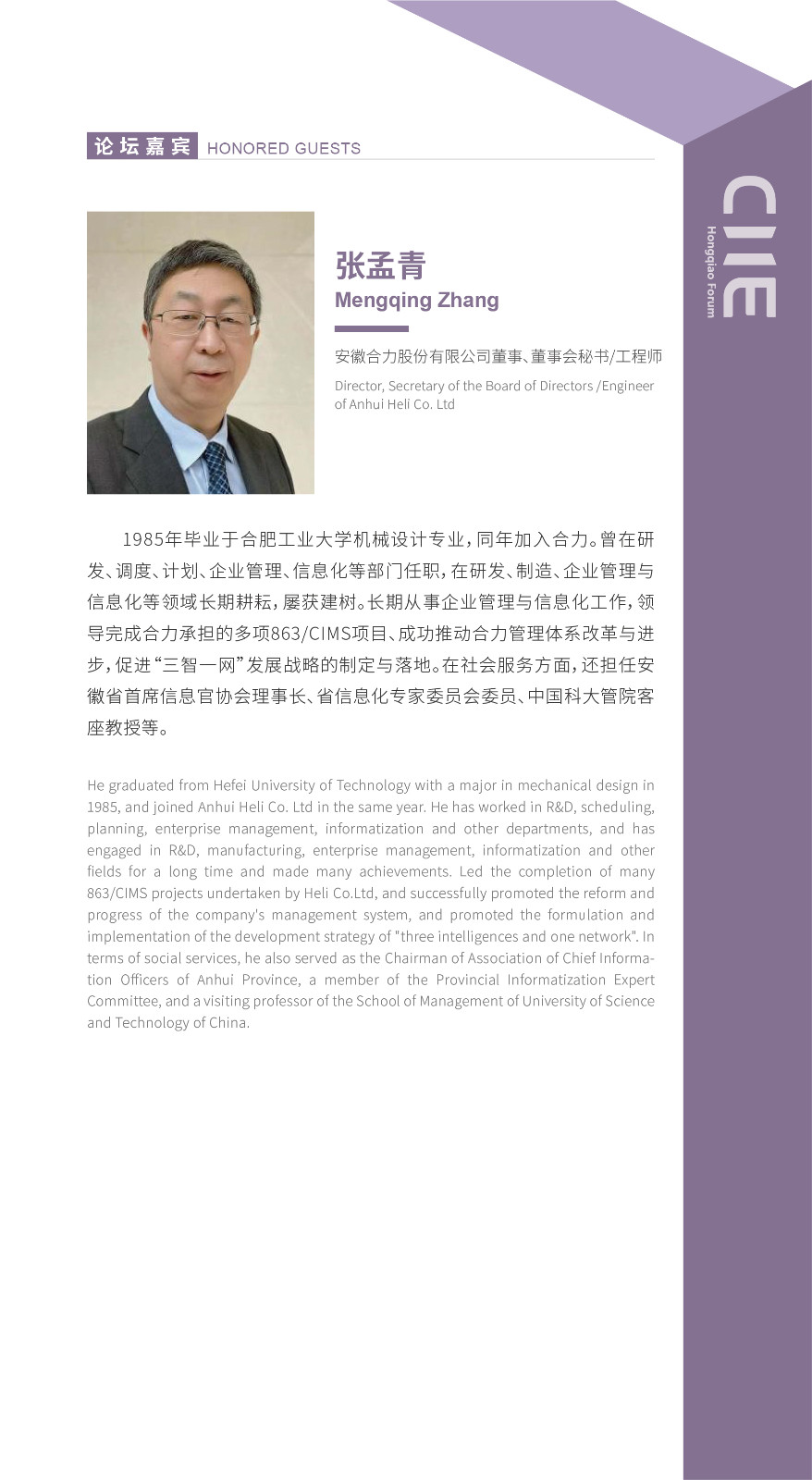 论坛嘉宾 HONORED GUESTS

CIIE
Hongqiao Forum

张孟青
Mengqing Zhang

安徽合力股份有限公司董事、董事会秘书/工程师

Director, Secretary of the Board of Directors /Engineer of Anhui Heli Co. Ltd

1985年毕业于合肥工业大学机械设计专业，同年加入合力。曾在研发、调度、计划、企业管理、信息化等部门任职，在研发、制造、企业管理与信息化等领域长期耕耘，屡获建树。长期从事企业管理与信息化工作，领导完成合力承担的多项863/CIMS项目、成功推动合力管理体系改革与进步，促进“三智一网”发展战略的制定与落地。在社会服务方面，还担任安徽省首席信息官协会理事长、省信息化专家委员会委员、中国科大管院客座教授等。

He graduated from Hefei University of Technology with a major in mechanical design in 1985, and joined Anhui Heli Co. Ltd in the same year. He has worked in R&D, scheduling, planning, enterprise management, informatization and other departments, and has engaged in R&D, manufacturing, enterprise management, informatization and other fields for a long time and made many achievements. Led the completion of many 863/CIMS projects undertaken by Heli Co.Ltd, and successfully promoted the reform and progress of the company's management system, and promoted the formulation and implementation of the development strategy of "three intelligences and one network". In terms of social services, he also served as the Chairman of Association of Chief Information Officers of Anhui Province, a member of the Provincial Informatization Expert Committee, and a visiting professor of the School of Management of University of Science and Technology of China.